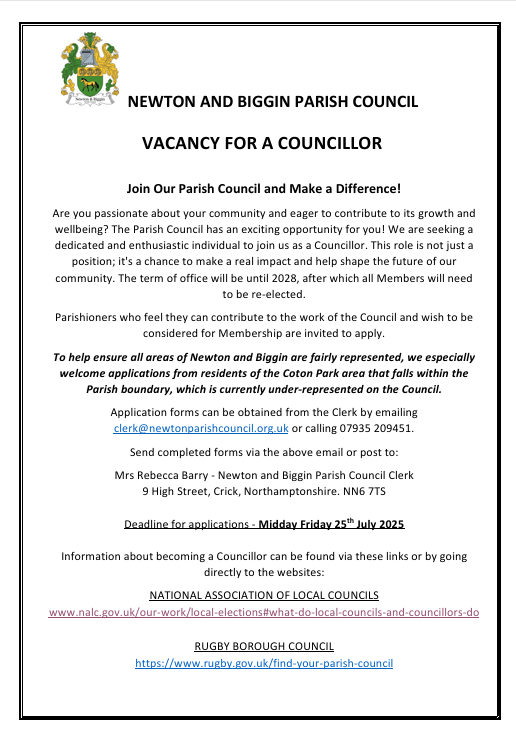 Newton & Biggin

NEWTON AND BIGGIN PARISH COUNCIL

VACANCY FOR A COUNCILLOR

Join Our Parish Council and Make a Difference!

Are you passionate about your community and eager to contribute to its growth and wellbeing? The Parish Council has an exciting opportunity for you! We are seeking a dedicated and enthusiastic individual to join us as a Councillor. This role is not just a position; it's a chance to make a real impact and help shape the future of our community. The term of office will be until 2028, after which all Members will need to be re-elected.

Parishioners who feel they can contribute to the work of the Council and wish to be considered for Membership are invited to apply.

To help ensure all areas of Newton and Biggin are fairly represented, we especially welcome applications from residents of the Coton Park area that falls within the Parish boundary, which is currently under-represented on the Council.

Application forms can be obtained from the Clerk by emailing clerk@newtonparishcouncil.org.uk or calling 07935 209451.

Send completed forms via the above email or post to:

Mrs Rebecca Barry - Newton and Biggin Parish Council Clerk
9 High Street, Crick, Northamptonshire. NN6 7TS

Deadline for applications - Midday Friday 25$^{th}$ July 2025

Information about becoming a Councillor can be found via these links or by going directly to the websites:

NATIONAL ASSOCIATION OF LOCAL COUNCILS
www.nalc.gov.uk/our-work/local-elections#what-do-local-councils-and-councillors-do

RUGBY BOROUGH COUNCIL
https://www.rugby.gov.uk/find-your-parish-council